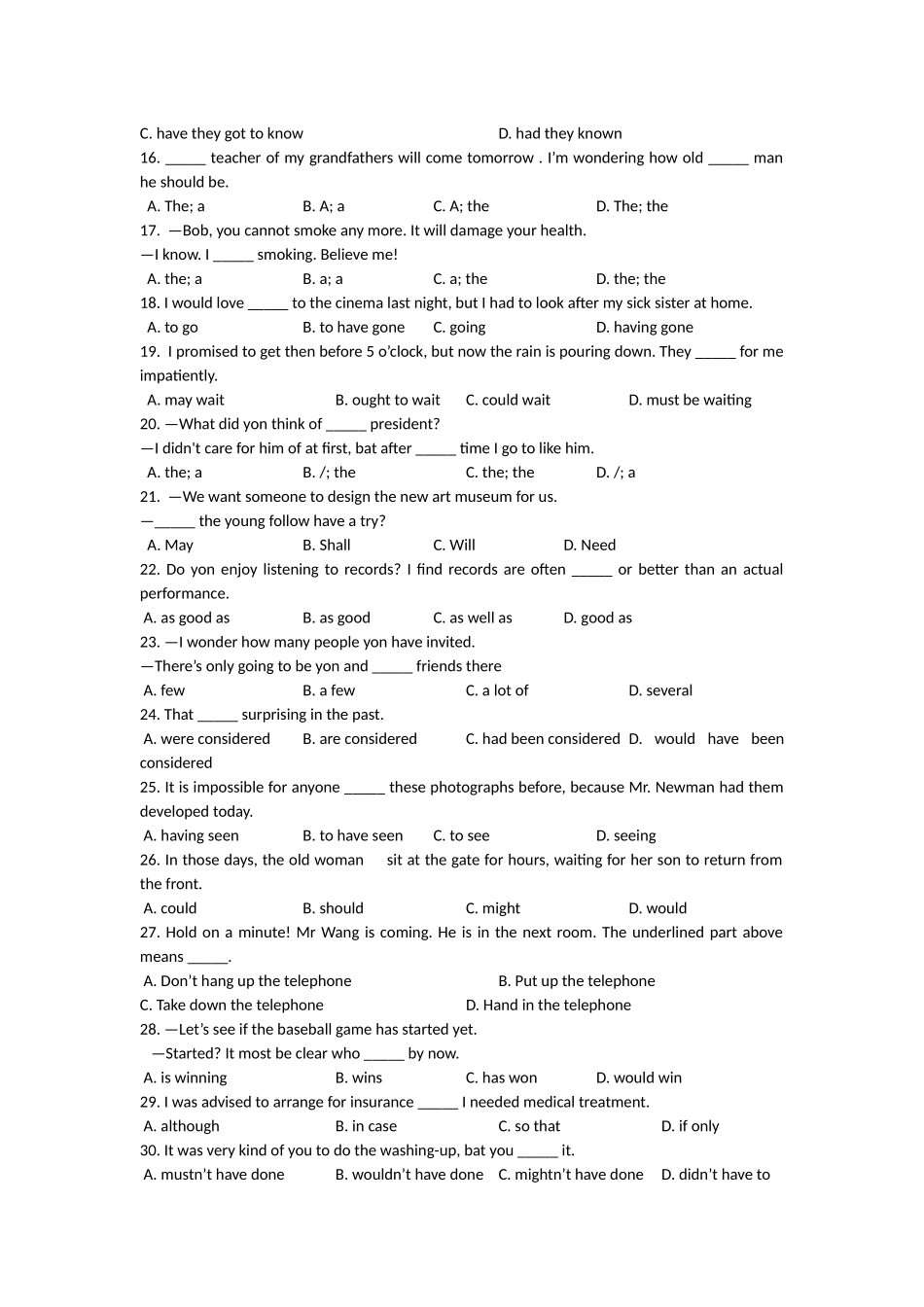 C. have they got to know D. had they known
16. _____ teacher of my grandfathers will come tomorrow . I'm wondering how old _____ man he should be.
A. The; a B. A; a C. A; the D. The; the
17. —Bob, you cannot smoke any more. It will damage your health.
—I know. I _____ smoking. Believe me!
A. the; a B. a; a C. a; the D. the; the
18. I would love _____ to the cinema last night, but I had to look after my sick sister at home.
A. to go B. to have gone C. going D. having gone
19. I promised to get then before 5 o'clock, but now the rain is pouring down. They _____ for me impatiently.
A. may wait B. ought to wait C. could wait D. must be waiting
20. —What did yon think of _____ president?
—I didn't care for him of at first, bat after _____ time I go to like him.
A. the; a B. /; the C. the; the D. /; a
21. —We want someone to design the new art museum for us.
—_____ the young follow have a try?
A. May B. Shall C. Will D. Need
22. Do yon enjoy listening to records? I find records are often _____ or better than an actual performance.
A. as good as B. as good C. as well as D. good as
23. —I wonder how many people yon have invited.
—There's only going to be yon and _____ friends there
A. few B. a few C. a lot of D. several
24. That _____ surprising in the past.
A. were considered B. are considered C. had been considered D. would have been considered
25. It is impossible for anyone _____ these photographs before, because Mr. Newman had them developed today.
A. having seen B. to have seen C. to see D. seeing
26. In those days, the old woman sit at the gate for hours, waiting for her son to return from the front.
A. could B. should C. might D. would
27. Hold on a minute! Mr Wang is coming. He is in the next room. The underlined part above means _____.
A. Don't hang up the telephone B. Put up the telephone
C. Take down the telephone D. Hand in the telephone
28. —Let's see if the baseball game has started yet.
—Started? It most be clear who _____ by now.
A. is winning B. wins C. has won D. would win
29. I was advised to arrange for insurance _____ I needed medical treatment.
A. although B. in case C. so that D. if only
30. It was very kind of you to do the washing-up, bat you _____ it.
A. mustn't have done B. wouldn't have done C. mightn't have done D. didn't have to